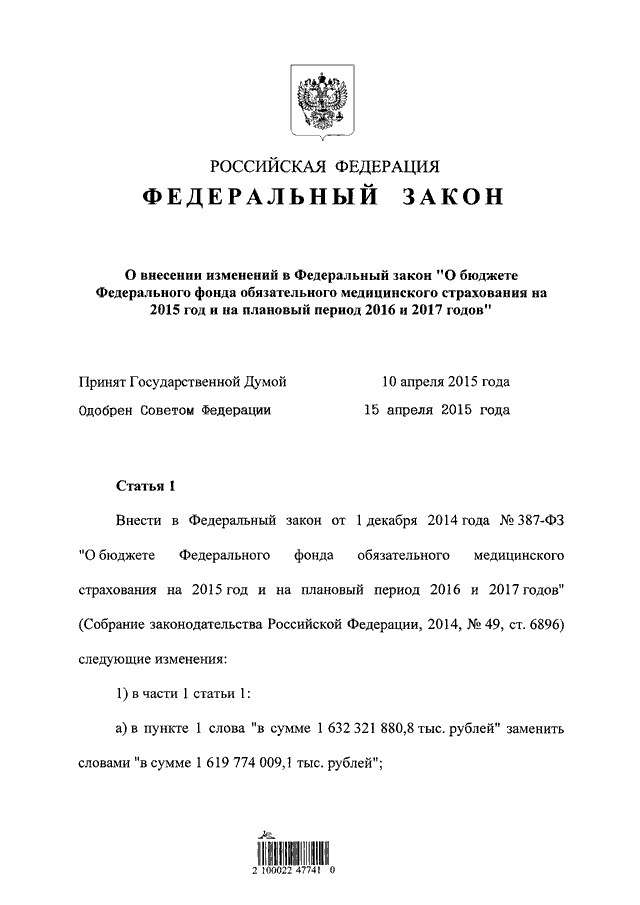 РОССИЙСКАЯ ФЕДЕРАЦИЯ

ФЕДЕРАЛЬНЫЙ ЗАКОН

О внесении изменений в Федеральный закон "О бюджете Федерального фонда обязательного медицинского страхования на 2015 год и на плановый период 2016 и 2017 годов"

Принят Государственной Думой 10 апреля 2015 года

Одобрен Советом Федерации 15 апреля 2015 года

Статья 1

Внести в Федеральный закон от 1 декабря 2014 года № 387-ФЗ "О бюджете Федерального фонда обязательного медицинского страхования на 2015 год и на плановый период 2016 и 2017 годов" (Собрание законодательства Российской Федерации, 2014, № 49, ст. 6896) следующие изменения:

1) в части 1 статьи 1:

а) в пункте 1 слова "в сумме 1 632 321 880,8 тыс. рублей" заменить словами "в сумме 1 619 774 009,1 тыс. рублей";

2 100022 47741 0